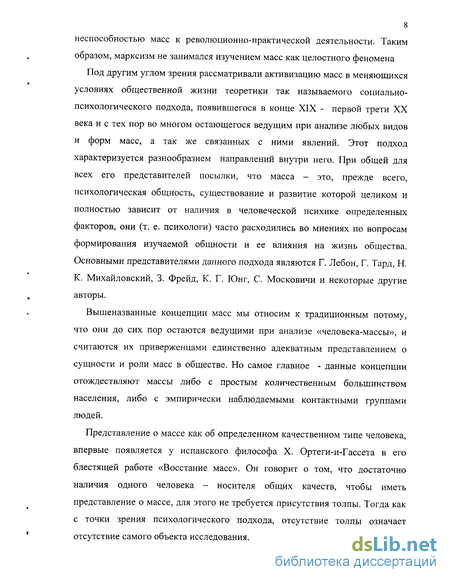 8

неспособностью масс к революционно-практической деятельности. Таким образом, марксизм не занимался изучением масс как целостного феномена

Под другим углом зрения рассматривали активизацию масс в меняющихся условиях общественной жизни теоретики так называемого социально-психологического подхода, появившегося в конце XIX - первой трети XX века и с тех пор во многом остающегося ведущим при анализе любых видов и форм масс, а так же связанных с ними явлений. Этот подход характеризуется разнообразием направлений внутри него. При общей для всех его представителей посылки, что масса – это, прежде всего, психологическая общность, существование и развитие которой целиком и полностью зависит от наличия в человеческой психике определенных факторов, они (т. е. психологи) часто расходились во мнениях по вопросам формирования изучаемой общности и ее влияния на жизнь общества. Основными представителями данного подхода являются Г. Лебон, Г. Тард, Н. К. Михайловский, З. Фрейд, К. Г. Юнг, С. Московичи и некоторые другие авторы.

Вышеназванные концепции масс мы относим к традиционным потому, что они до сих пор остаются ведущими при анализе «человека-массы», и считаются их приверженцами единственно адекватным представлением о сущности и роли масс в обществе. Но самое главное - данные концепции отождествляют массы либо с простым количественным большинством населения, либо с эмпирически наблюдаемыми контактными группами людей.

Представление о массе как об определенном качественном типе человека, впервые появляется у испанского философа Х. Ортеги-и-Гассета в его блестящей работе «Восстание масс». Он говорит о том, что достаточно наличия одного человека – носителя общих качеств, чтобы иметь представление о массе, для этого не требуется присутствия толпы. Тогда как с точки зрения психологического подхода, отсутствие толпы означает отсутствие самого объекта исследования.

dsLib.net
библиотека диссертаций